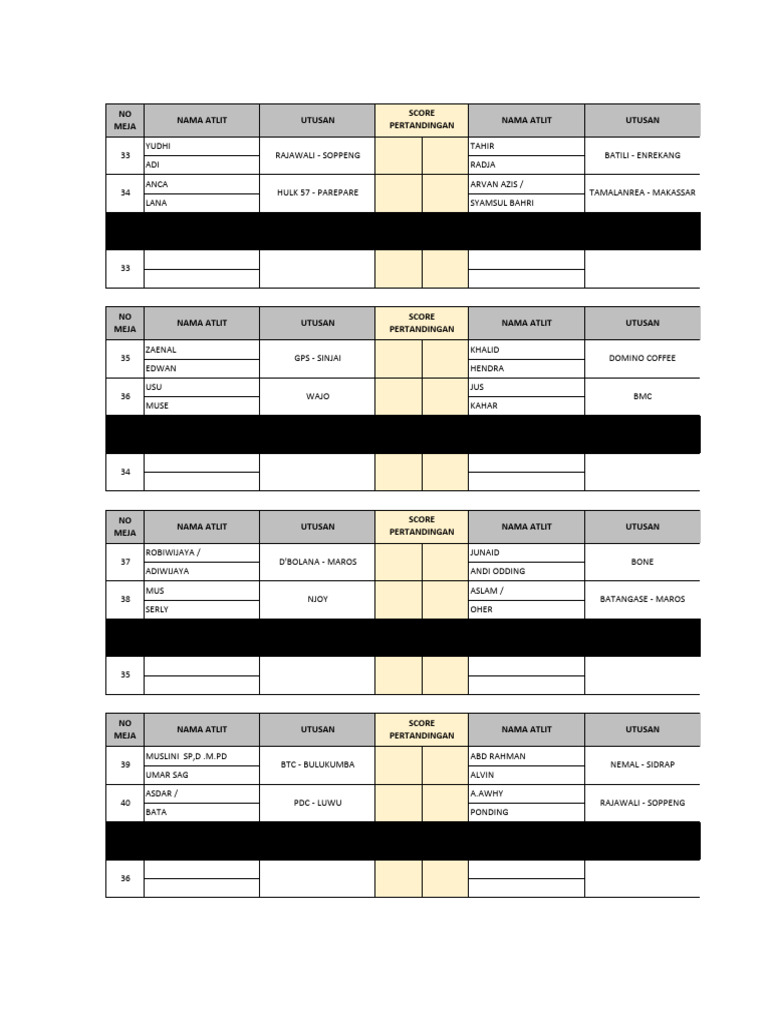 | NO MEJA | NAMA ATLIT | UTUSAN | SCORE PERTANDINGAN | | NAMA ATLIT | UTUSAN |
|---|---|---|---|---|---|---|
| 33 | YUDHI | RAJAWALI - SOPPENG | | | TAHIR | BATILI - ENREKANG |
| | ADI | | | | RADJA | |
| 34 | ANCA | HULK 57 - PAREPARE | | | ARVAN AZIS / | TAMALANREA - MAKASSAR |
| | LANA | | | | SYAMSUL BAHRI | |
| 33 | | | | | | |

| NO MEJA | NAMA ATLIT | UTUSAN | SCORE PERTANDINGAN | | NAMA ATLIT | UTUSAN |
|---|---|---|---|---|---|---|
| 35 | ZAENAL | GPS - SINJAI | | | KHALID | DOMINO COFFEE |
| | EDWAN | | | | HENDRA | |
| 36 | USU | WAJO | | | JUS | BMC |
| | MUSE | | | | KAHAR | |
| 34 | | | | | | |

| NO MEJA | NAMA ATLIT | UTUSAN | SCORE PERTANDINGAN | | NAMA ATLIT | UTUSAN |
|---|---|---|---|---|---|---|
| 37 | ROBIWIJAYA / | D'BOLANA - MAROS | | | JUNAID | BONE |
| | ADIWIJAYA | | | | ANDI ODDING | |
| 38 | MUS | NJOY | | | ASLAM / | BATANGASE - MAROS |
| | SERLY | | | | OHER | |
| 35 | | | | | | |

| NO MEJA | NAMA ATLIT | UTUSAN | SCORE PERTANDINGAN | | NAMA ATLIT | UTUSAN |
|---|---|---|---|---|---|---|
| 39 | MUSLINI SP,D .M.PD | BTC - BULUKUMBA | | | ABD RAHMAN | NEMAL - SIDRAP |
| | UMAR SAG | | | | ALVIN | |
| 40 | ASDAR / | PDC - LUWU | | | A.AWHY | RAJAWALI - SOPPENG |
| | BATA | | | | PONDING | |
| 36 | | | | | | |